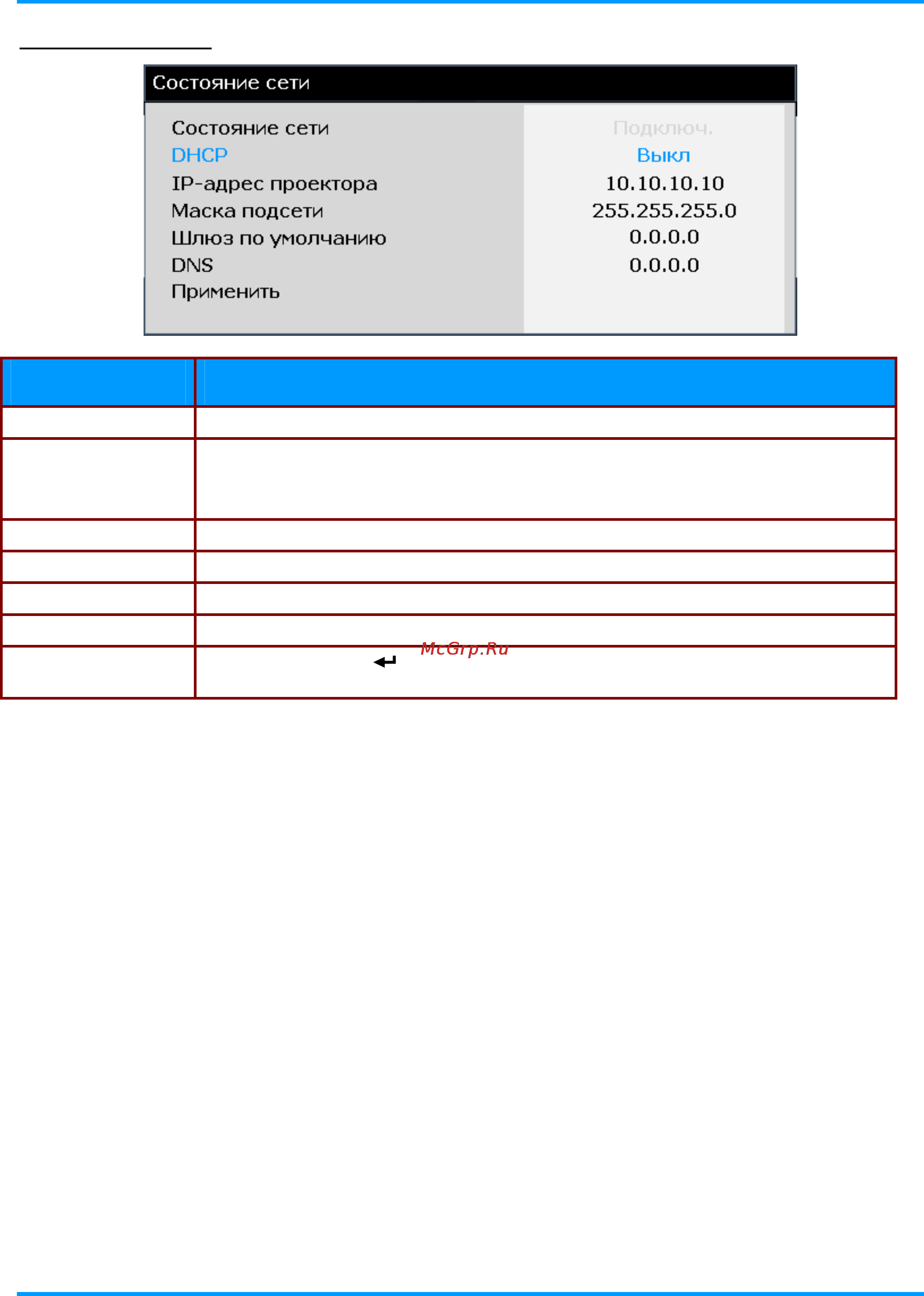 Состояние сети

| Состояние сети | Подключ. |
|---|---|
| DHCP | Выкл |
| IP-адрес проектора | 10.10.10.10 |
| Маска подсети | 255.255.255.0 |
| Шлюз по умолчанию | 0.0.0.0 |
| DNS | 0.0.0.0 |
| Применить | |

McGrp.Ru